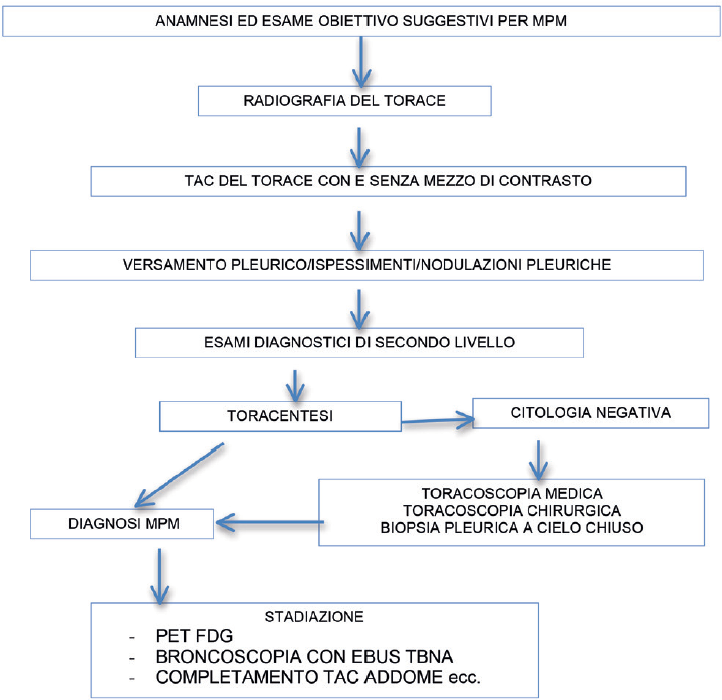 ANAMNESI ED ESAME OBIETTIVO SUGGESTIVI PER MPM

RADIOGRAFIA DEL TORACE

TAC DEL TORACE CON E SENZA MEZZO DI CONTRASTO

VERSAMENTO PLEURICO/ISPESSIMENTI/NODULAZIONI PLEURICHE

ESAMI DIAGNOSTICI DI SECONDO LIVELLO

TORACENTESI

CITOLOGIA NEGATIVA

TORACOSCOPIA MEDICA
TORACOSCOPIA CHIRURGICA
BIOPSIA PLEURICA A CIELO CHIUSO

DIAGNOSI MPM

STADIAZIONE
- PET FDG
- BRONCOSCOPIA CON EBUS TBNA
- COMPLETAMENTO TAC ADDOME ecc.